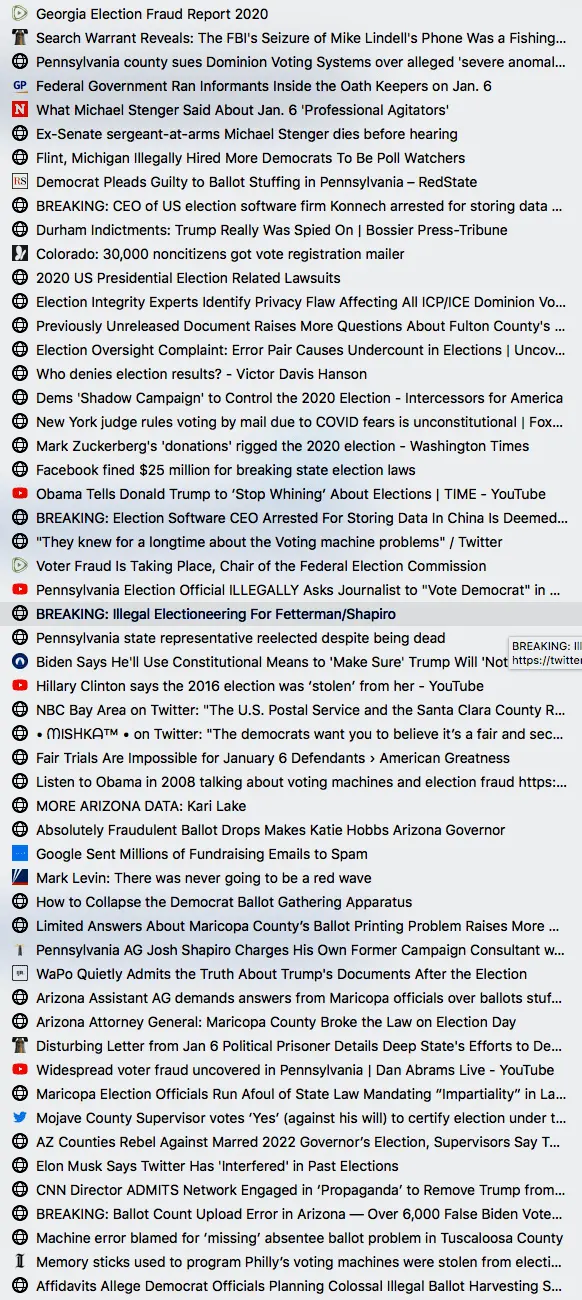 Georgia Election Fraud Report 2020
Search Warrant Reveals: The FBI's Seizure of Mike Lindell's Phone Was a Fishing...
Pennsylvania county sues Dominion Voting Systems over alleged 'severe anomal...
GP Federal Government Ran Informants Inside the Oath Keepers on Jan. 6
N What Michael Stenger Said About Jan. 6 'Professional Agitators'
Ex-Senate sergeant-at-arms Michael Stenger dies before hearing
Flint, Michigan Illegally Hired More Democrats To Be Poll Watchers
RS Democrat Pleads Guilty to Ballot Stuffing in Pennsylvania – RedState
BREAKING: CEO of US election software firm Konnech arrested for storing data ...
Durham Indictments: Trump Really Was Spied On | Bossier Press-Tribune
Colorado: 30,000 noncitizens got vote registration mailer
2020 US Presidential Election Related Lawsuits
Election Integrity Experts Identify Privacy Flaw Affecting All ICP/ICE Dominion Vo...
Previously Unreleased Document Raises More Questions About Fulton County's ...
Election Oversight Complaint: Error Pair Causes Undercount in Elections | Uncov...
Who denies election results? - Victor Davis Hanson
Dems 'Shadow Campaign' to Control the 2020 Election - Intercessors for America
New York judge rules voting by mail due to COVID fears is unconstitutional | Fox...
Mark Zuckerberg's 'donations' rigged the 2020 election - Washington Times
Facebook fined $25 million for breaking state election laws
Obama Tells Donald Trump to 'Stop Whining' About Elections | TIME - YouTube
BREAKING: Election Software CEO Arrested For Storing Data In China Is Deemed...
"They knew for a longtime about the Voting machine problems" / Twitter
Voter Fraud Is Taking Place, Chair of the Federal Election Commission
Pennsylvania Election Official ILLEGALLY Asks Journalist to "Vote Democrat" in ...
BREAKING: Illegal Electioneering For Fetterman/Shapiro
Pennsylvania state representative reelected despite being dead
BREAKING: Ill
https://twitte
Biden Says He'll Use Constitutional Means to 'Make Sure' Trump Will 'Not
Hillary Clinton says the 2016 election was 'stolen' from her - YouTube
NBC Bay Area on Twitter: "The U.S. Postal Service and the Santa Clara County R...
• MISHKA™ • on Twitter: "The democrats want you to believe it's a fair and sec...
Fair Trials Are Impossible for January 6 Defendants › American Greatness
Listen to Obama in 2008 talking about voting machines and election fraud https:...
MORE ARIZONA DATA: Kari Lake
Absolutely Fraudulent Ballot Drops Makes Katie Hobbs Arizona Governor
Google Sent Millions of Fundraising Emails to Spam
Mark Levin: There was never going to be a red wave
How to Collapse the Democrat Ballot Gathering Apparatus
Limited Answers About Maricopa County's Ballot Printing Problem Raises More ...
Pennsylvania AG Josh Shapiro Charges His Own Former Campaign Consultant w...
WaPo Quietly Admits the Truth About Trump's Documents After the Election
Arizona Assistant AG demands answers from Maricopa officials over ballots stuf...
Arizona Attorney General: Maricopa County Broke the Law on Election Day
Disturbing Letter from Jan 6 Political Prisoner Details Deep State's Efforts to De...
Widespread voter fraud uncovered in Pennsylvania | Dan Abrams Live - YouTube
Maricopa Election Officials Run Afoul of State Law Mandating "Impartiality" in La...
Mojave County Supervisor votes 'Yes' (against his will) to certify election under t...
AZ Counties Rebel Against Marred 2022 Governor's Election, Supervisors Say T...
Elon Musk Says Twitter Has 'Interfered' in Past Elections
CNN Director ADMITS Network Engaged in 'Propaganda' to Remove Trump from...
BREAKING: Ballot Count Upload Error in Arizona — Over 6,000 False Biden Vote...
Machine error blamed for 'missing' absentee ballot problem in Tuscaloosa County
Memory sticks used to program Philly's voting machines were stolen from electi...
Affidavits Allege Democrat Officials Planning Colossal Illegal Ballot Harvesting S...